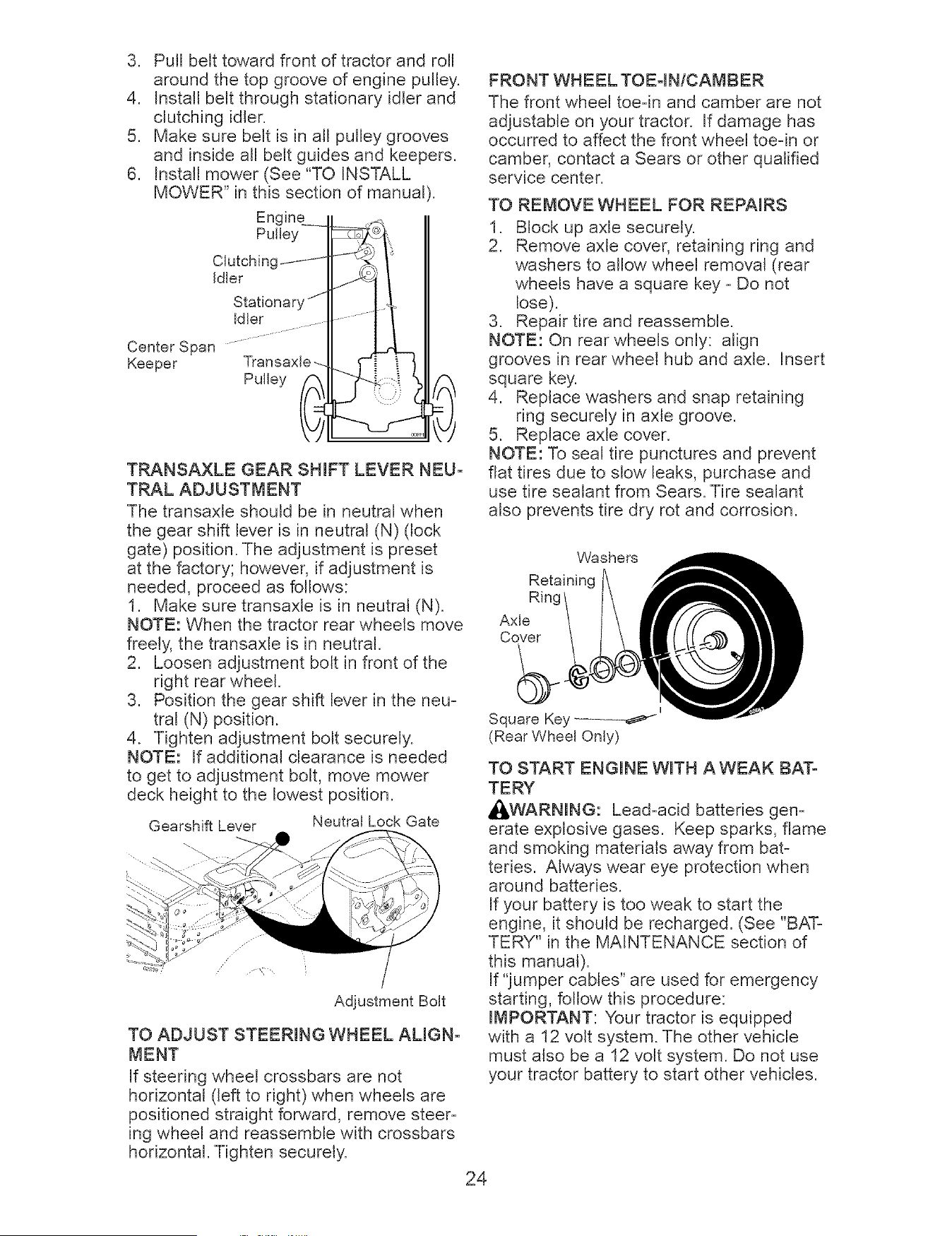 3. Pull belt toward front of tractor and roll around the top groove of engine pulley.
4. Install belt through stationary idler and clutching idler.
5. Make sure belt is in all pulley grooves and inside all belt guides and keepers.
6. Install mower (See "TO INSTALL MOWER" in this section of manual).

Engine Pulley
Clutching Idler
Stationary Idler
Center Span Keeper
Transaxle Pulley

TRANSAXLE GEAR SHIFT LEVER NEUTRAL ADJUSTMENT

The transaxle should be in neutral when the gear shift lever is in neutral (N) (lock gate) position. The adjustment is preset at the factory; however, if adjustment is needed, proceed as follows:
1. Make sure transaxle is in neutral (N).
NOTE: When the tractor rear wheels move freely, the transaxle is in neutral.
2. Loosen adjustment bolt in front of the right rear wheel.
3. Position the gear shift lever in the neutral (N) position.
4. Tighten adjustment bolt securely.
NOTE: If additional clearance is needed to get to adjustment bolt, move mower deck height to the lowest position.

Gearshift Lever
Neutral Lock Gate
Adjustment Bolt

TO ADJUST STEERING WHEEL ALIGNMENT

If steering wheel crossbars are not horizontal (left to right) when wheels are positioned straight forward, remove steering wheel and reassemble with crossbars horizontal. Tighten securely.

FRONT WHEEL TOE-IN/CAMBER

The front wheel toe-in and camber are not adjustable on your tractor. If damage has occurred to affect the front wheel toe-in or camber, contact a Sears or other qualified service center.

TO REMOVE WHEEL FOR REPAIRS

1. Block up axle securely.
2. Remove axle cover, retaining ring and washers to allow wheel removal (rear wheels have a square key - Do not lose).
3. Repair tire and reassemble.
NOTE: On rear wheels only: align grooves in rear wheel hub and axle. Insert square key.
4. Replace washers and snap retaining ring securely in axle groove.
5. Replace axle cover.
NOTE: To seal tire punctures and prevent flat tires due to slow leaks, purchase and use tire sealant from Sears. Tire sealant also prevents tire dry rot and corrosion.

Washers
Retaining Ring
Axle Cover
Square Key
(Rear Wheel Only)

TO START ENGINE WITH A WEAK BATTERY

WARNING: Lead-acid batteries generate explosive gases. Keep sparks, flame and smoking materials away from batteries. Always wear eye protection when around batteries.

If your battery is too weak to start the engine, it should be recharged. (See "BATTERY" in the MAINTENANCE section of this manual).

If "jumper cables" are used for emergency starting, follow this procedure:

IMPORTANT: Your tractor is equipped with a 12 volt system. The other vehicle must also be a 12 volt system. Do not use your tractor battery to start other vehicles.

24